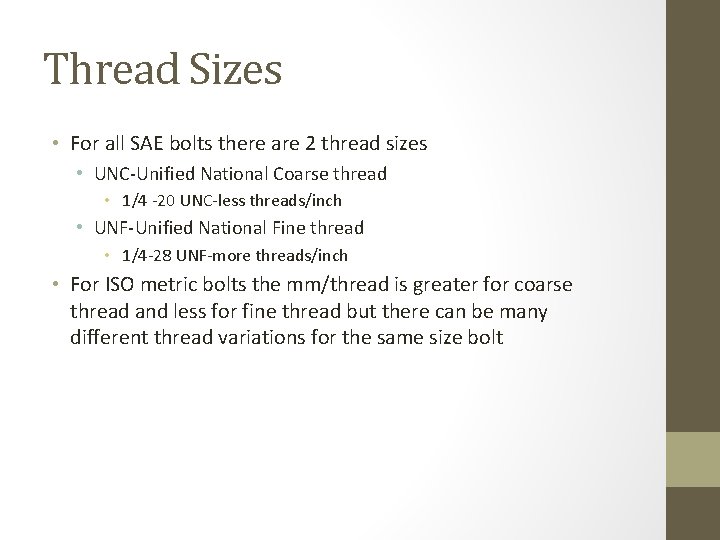 Thread Sizes

• For all SAE bolts there are 2 thread sizes
• UNC-Unified National Coarse thread
• 1/4 -20 UNC-less threads/inch
• UNF-Unified National Fine thread
• 1/4-28 UNF-more threads/inch
• For ISO metric bolts the mm/thread is greater for coarse thread and less for fine thread but there can be many different thread variations for the same size bolt